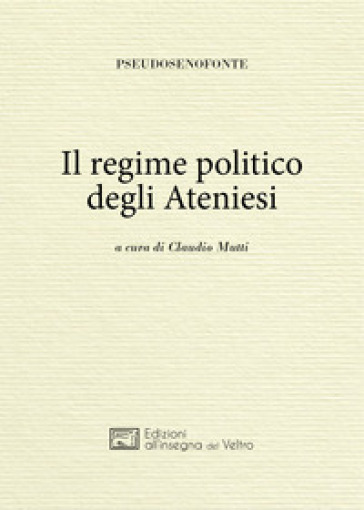 PSEUDOSENOFONTE

Il regime politico degli Ateniesi

a cura di Claudio Mutti

Edizioni all'insegna del Veltro